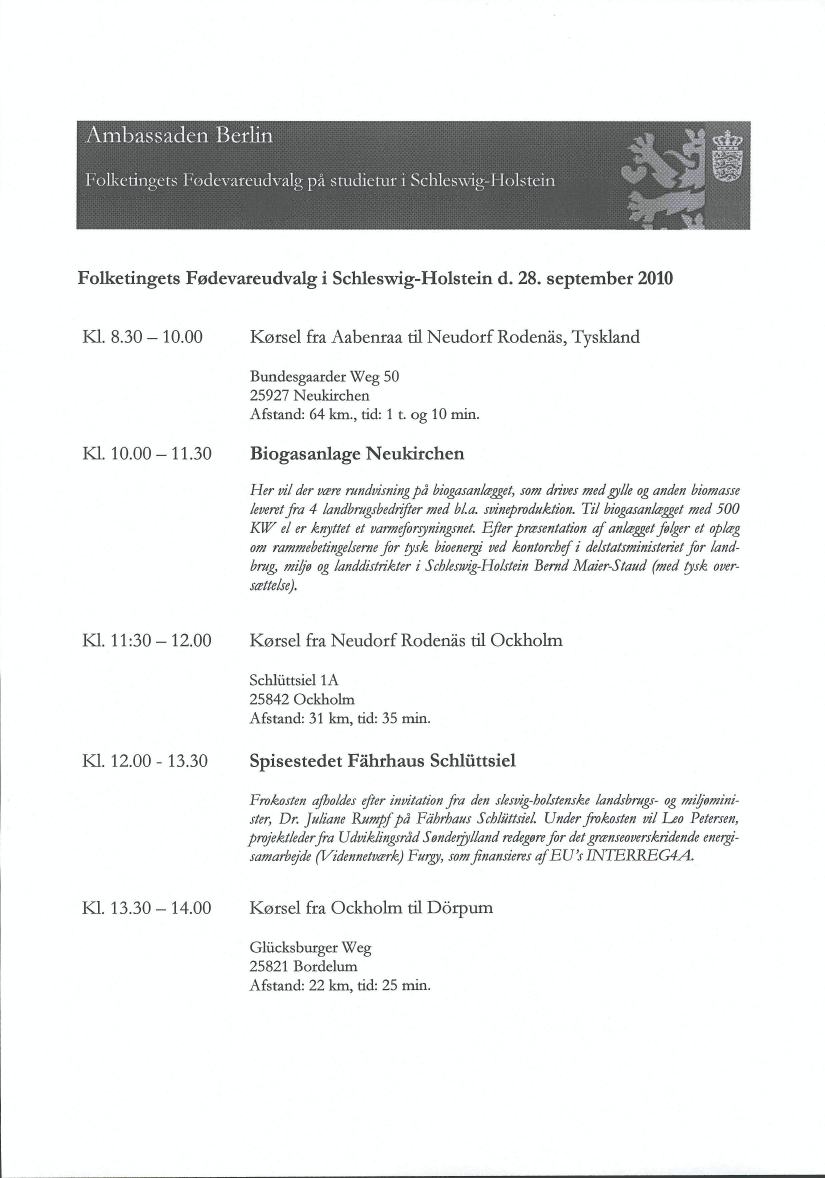 Ambassaden Berlin

Folketingets Fødevareudvalg på studietur i Schleswig-Holstein

Folketingets Fødevareudvalg i Schleswig-Holstein d. 28. september 2010

Kl. 8.30 – 10.00

Kørsel fra Aabenraa til Neudorf Rodenäs, Tyskland

Bundesgaarder Weg 50
25927 Neukirchen
Afstand: 64 km., tid: 1 t. og 10 min.

Kl. 10.00 – 11.30

Biogasanlage Neukirchen

Her vil der være rundvisning på biogasanlægget, som drives med gylle og anden biomasse leveret fra 4 landbrugsbedrifter med bl.a. svineproduktion. Til biogasanlægget med 500 KW el er knyttet et varmeforsyningsnet. Efter præsentation af anlægget følger et oplæg om rammebetingelserne for tysk bioenergi ved kontorchef i delstatsministeriet for landbrug, miljø og landdistrikter i Schleswig-Holstein Bernd Maier-Staud (med tysk oversættelse).

Kl. 11:30 – 12.00

Kørsel fra Neudorf Rodenäs til Ockholm

Schlüttsiel 1A
25842 Ockholm
Afstand: 31 km, tid: 35 min.

Kl. 12.00 - 13.30

Spisestedet Fährhaus Schlüttsiel

Frokosten afholdes efter invitation fra den slesvig-holstenske landsbrugs- og miljøminister, Dr. Juliane Rumpf på Fährhaus Schlüttsiel. Under frokosten vil Leo Petersen, projektleder fra Udviklingsråd Sønderjylland redegøre for det grænseoverskridende energisamarbejde (Vidennetværk) Furgy, som finansieres af EU's INTERREG4A.

Kl. 13.30 – 14.00

Kørsel fra Ockholm til Dörpum

Glücksburger Weg
25821 Bordelum
Afstand: 22 km, tid: 25 min.